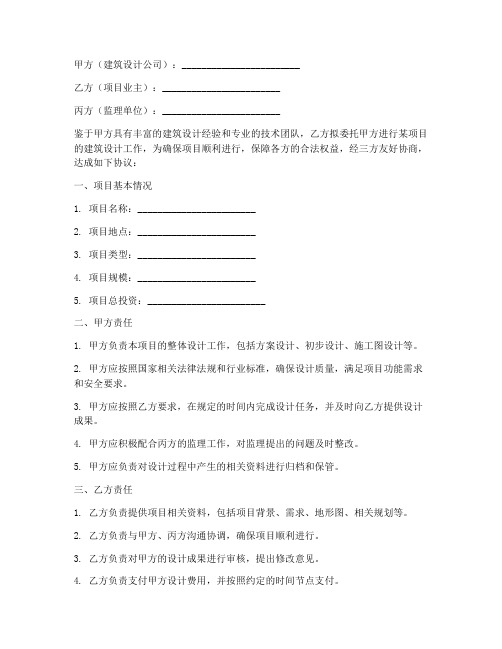 甲方（建筑设计公司）：________________________

乙方（项目业主）：________________________

丙方（监理单位）：________________________

鉴于甲方具有丰富的建筑设计经验和专业的技术团队，乙方拟委托甲方进行某项目的建筑设计工作，为确保项目顺利进行，保障各方的合法权益，经三方友好协商，达成如下协议：

一、项目基本情况

1. 项目名称：________________________

2. 项目地点：________________________

3. 项目类型：________________________

4. 项目规模：________________________

5. 项目总投资：________________________

二、甲方责任

1. 甲方负责本项目的整体设计工作，包括方案设计、初步设计、施工图设计等。

2. 甲方应按照国家相关法律法规和行业标准，确保设计质量，满足项目功能需求和安全要求。

3. 甲方应按照乙方要求，在规定的时间内完成设计任务，并及时向乙方提供设计成果。

4. 甲方应积极配合丙方的监理工作，对监理提出的问题及时整改。

5. 甲方应负责对设计过程中产生的相关资料进行归档和保管。

三、乙方责任

1. 乙方负责提供项目相关资料，包括项目背景、需求、地形图、相关规划等。

2. 乙方负责与甲方、丙方沟通协调，确保项目顺利进行。

3. 乙方负责对甲方的设计成果进行审核，提出修改意见。

4. 乙方负责支付甲方设计费用，并按照约定的时间节点支付。